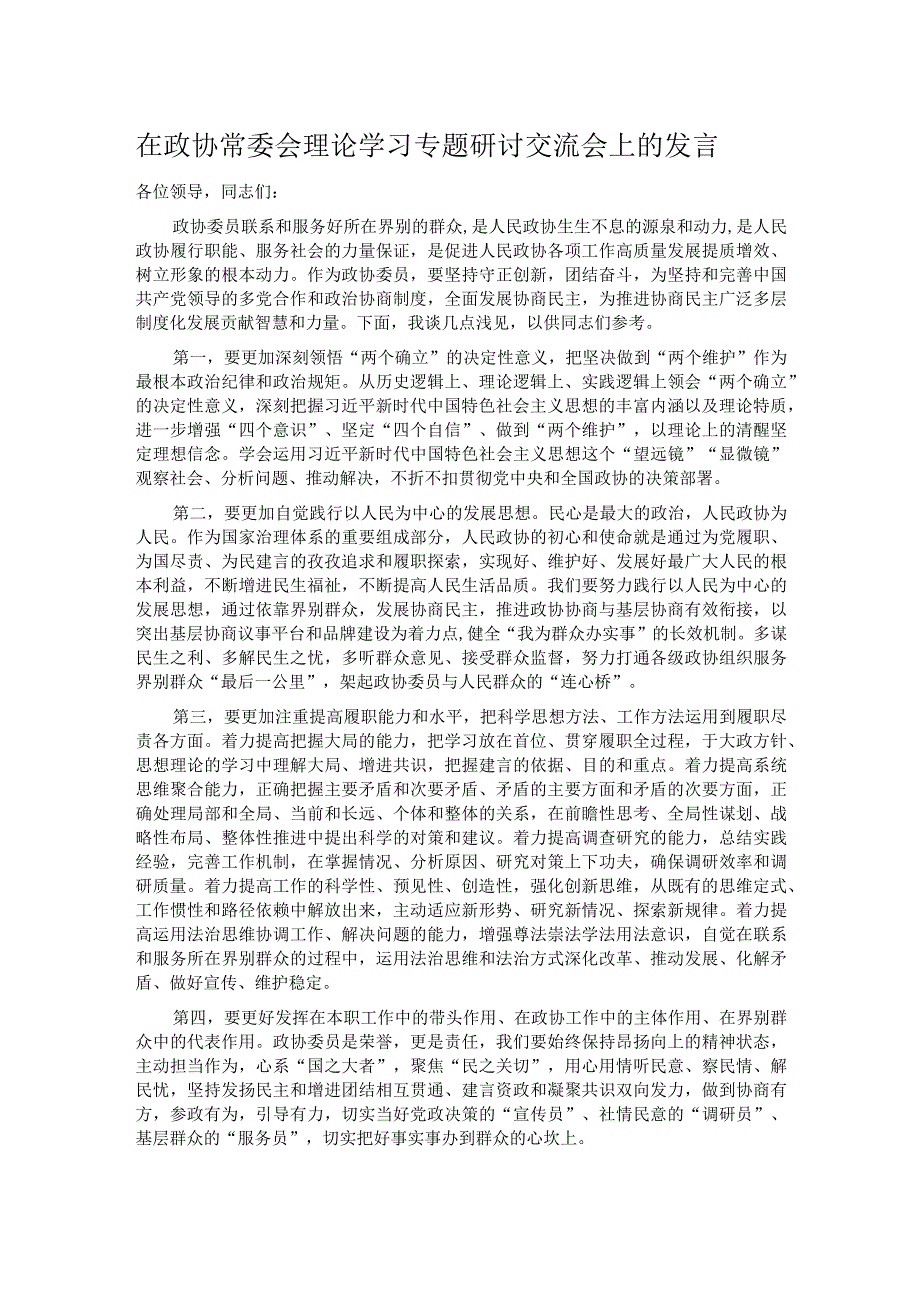 在政协常委会理论学习专题研讨交流会上的发言

各位领导，同志们：

政协委员联系和服务好所在界别的群众，是人民政协生生不息的源泉和动力，是人民政协履行职能、服务社会的力量保证，是促进人民政协各项工作高质量发展提质增效、树立形象的根本动力。作为政协委员，要坚持守正创新，团结奋斗，为坚持和完善中国共产党领导的多党合作和政治协商制度，全面发展协商民主，为推进协商民主广泛多层制度化发展贡献智慧和力量。下面，我谈几点浅见，以供同志们参考。

第一，要更加深刻领悟“两个确立”的决定性意义，把坚决做到“两个维护”作为最根本政治纪律和政治规矩。从历史逻辑上、理论逻辑上、实践逻辑上领会“两个确立”的决定性意义，深刻把握习近平新时代中国特色社会主义思想的丰富内涵以及理论特质，进一步增强“四个意识”、坚定“四个自信”、做到“两个维护”，以理论上的清醒坚定理想信念。学会运用习近平新时代中国特色社会主义思想这个“望远镜”“显微镜”观察社会、分析问题、推动解决，不折不扣贯彻党中央和全国政协的决策部署。

第二，要更加自觉践行以人民为中心的发展思想。民心是最大的政治，人民政协为人民。作为国家治理体系的重要组成部分，人民政协的初心和使命就是通过为党履职、为国尽责、为民建言的孜孜追求和履职探索，实现好、维护好、发展好最广大人民的根本利益，不断增进民生福祉，不断提高人民生活品质。我们要努力践行以人民为中心的发展思想，通过依靠界别群众，发展协商民主，推进政协协商与基层协商有效衔接，以突出基层协商议事平台和品牌建设为着力点，健全“我为群众办实事”的长效机制。多谋民生之利、多解民生之忧，多听群众意见、接受群众监督，努力打通各级政协组织服务界别群众“最后一公里”，架起政协委员与人民群众的“连心桥”。

第三，要更加注重提高履职能力和水平，把科学思想方法、工作方法运用到履职尽责各方面。着力提高把握大局的能力，把学习放在首位、贯穿履职全过程，于大政方针、思想理论的学习中理解大局、增进共识，把握建言的依据、目的和重点。着力提高系统思维聚合能力，正确把握主要矛盾和次要矛盾、矛盾的主要方面和矛盾的次要方面，正确处理局部和全局、当前和长远、个体和整体的关系，在前瞻性思考、全局性谋划、战略性布局、整体性推进中提出科学的对策和建议。着力提高调查研究的能力，总结实践经验，完善工作机制，在掌握情况、分析原因、研究对策上下功夫，确保调研效率和调研质量。着力提高工作的科学性、预见性、创造性，强化创新思维，从既有的思维定式、工作惯性和路径依赖中解放出来，主动适应新形势、研究新情况、探索新规律。着力提高运用法治思维协调工作、解决问题的能力，增强尊法崇法学法用法意识，自觉在联系和服务所在界别群众的过程中，运用法治思维和法治方式深化改革、推动发展、化解矛盾、做好宣传、维护稳定。

第四，要更好发挥在本职工作中的带头作用、在政协工作中的主体作用、在界别群众中的代表作用。政协委员是荣誉，更是责任，我们要始终保持昂扬向上的精神状态，主动担当作为，心系“国之大者”，聚焦“民之关切”，用心用情听民意、察民情、解民忧，坚持发扬民主和增进团结相互贯通、建言资政和凝聚共识双向发力，做到协商有方，参政有为，引导有力，切实当好党政决策的“宣传员”、社情民意的“调研员”、基层群众的“服务员”，切实把好事实事办到群众的心坎上。